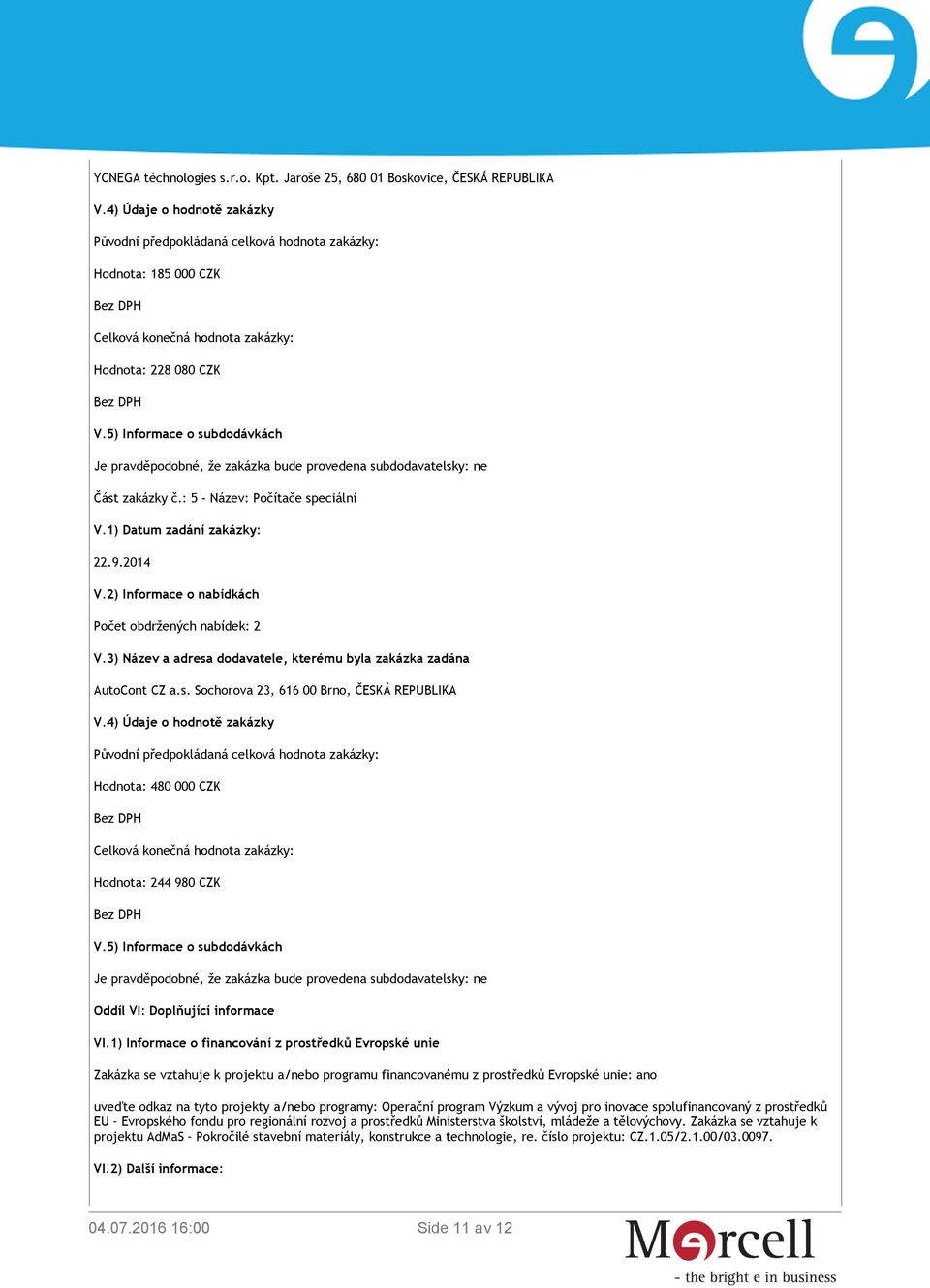 YCNEGA téchnologies s.r.o. Kpt. Jaroše 25, 680 01 Boskovice, ČESKÁ REPUBLIKA

V.4) Údaje o hodnotě zakázky

Původní předpokládaná celková hodnota zakázky:

Hodnota: 185 000 CZK

Bez DPH

Celková konečná hodnota zakázky:

Hodnota: 228 080 CZK

Bez DPH

V.5) Informace o subdodávkách

Je pravděpodobné, že zakázka bude provedena subdodavatelsky: ne

Část zakázky č.: 5 - Název: Počítače speciální

V.1) Datum zadání zakázky:

22.9.2014

V.2) Informace o nabídkách

Počet obdržených nabídek: 2

V.3) Název a adresa dodavatele, kterému byla zakázka zadána

AutoCont CZ a.s. Sochorova 23, 616 00 Brno, ČESKÁ REPUBLIKA

V.4) Údaje o hodnotě zakázky

Původní předpokládaná celková hodnota zakázky:

Hodnota: 480 000 CZK

Bez DPH

Celková konečná hodnota zakázky:

Hodnota: 244 980 CZK

Bez DPH

V.5) Informace o subdodávkách

Je pravděpodobné, že zakázka bude provedena subdodavatelsky: ne

Oddíl VI: Doplňující informace

VI.1) Informace o financování z prostředků Evropské unie

Zakázka se vztahuje k projektu a/nebo programu financovanému z prostředků Evropské unie: ano

uveďte odkaz na tyto projekty a/nebo programy: Operační program Výzkum a vývoj pro inovace spolufinancovaný z prostředků EU - Evropského fondu pro regionální rozvoj a prostředků Ministerstva školství, mládeže a tělovýchovy. Zakázka se vztahuje k projektu AdMaS - Pokročilé stavební materiály, konstrukce a technologie, re. číslo projektu: CZ.1.05/2.1.00/03.0097.

VI.2) Další informace:

04.07.2016 16:00

Side 11 av 12

Mercell
- the bright e in business